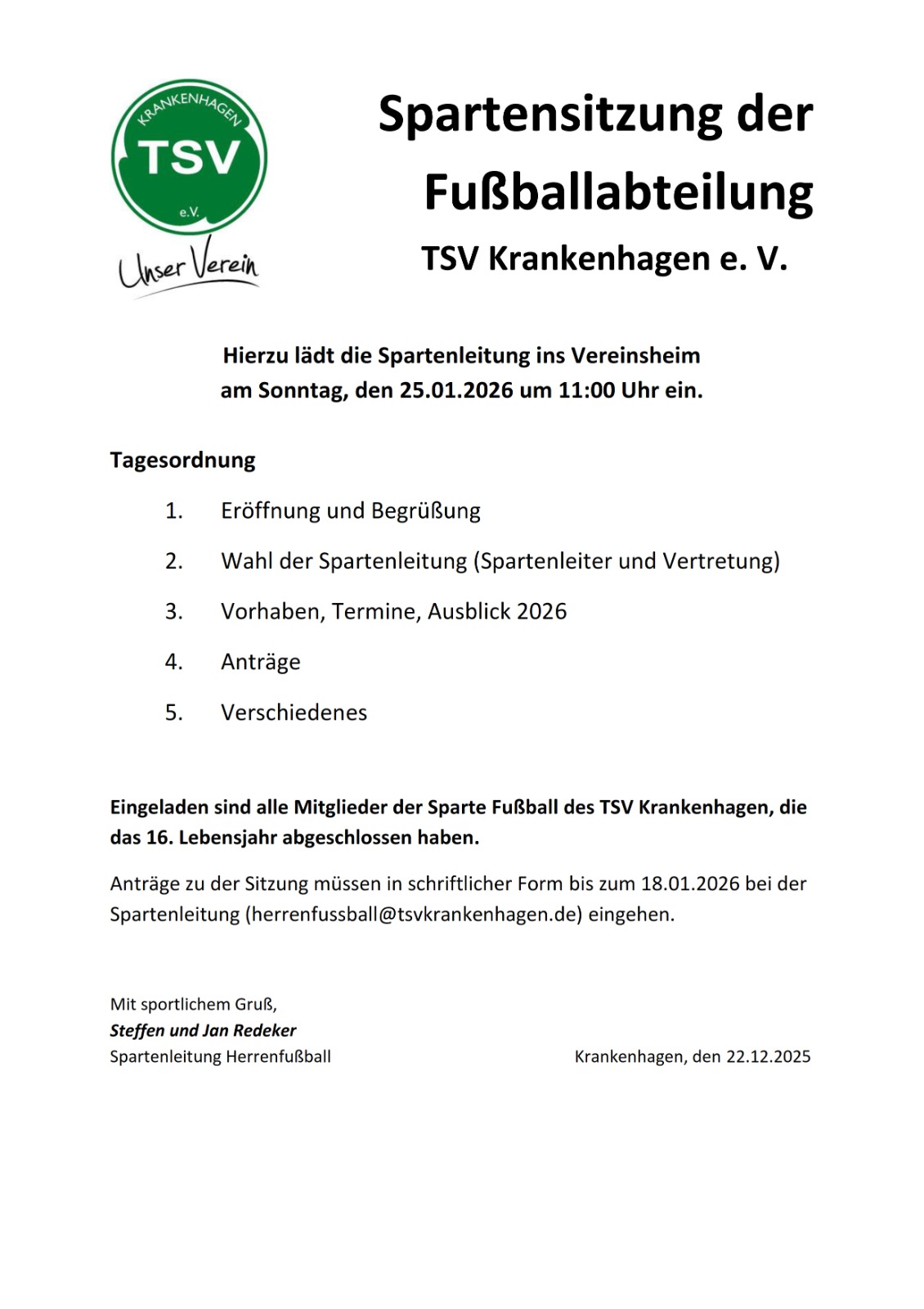 KRANKENHAGEN
TSV
e.V.
Unser Verein

Spartensitzung der Fußballabteilung
TSV Krankenhagen e. V.

Hierzu lädt die Spartenleitung ins Vereinsheim am Sonntag, den 25.01.2026 um 11:00 Uhr ein.

Tagesordnung

1. Eröffnung und Begrüßung
2. Wahl der Spartenleitung (Spartenleiter und Vertretung)
3. Vorhaben, Termine, Ausblick 2026
4. Anträge
5. Verschiedenes

Eingeladen sind alle Mitglieder der Sparte Fußball des TSV Krankenhagen, die das 16. Lebensjahr abgeschlossen haben.

Anträge zu der Sitzung müssen in schriftlicher Form bis zum 18.01.2026 bei der Spartenleitung (herrenfussball@tsvkrankenhagen.de) eingehen.

Mit sportlichem Gruß,
Steffen und Jan Redeker
Spartenleitung Herrenfußball

Krankenhagen, den 22.12.2025